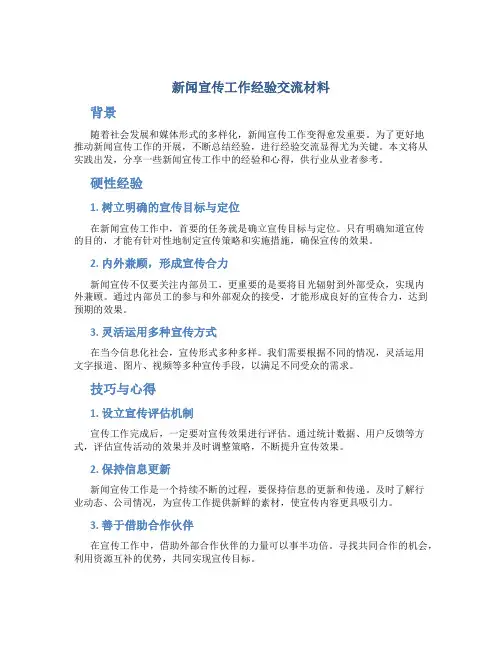 新闻宣传工作经验交流材料

背景

随着社会发展和媒体形式的多样化，新闻宣传工作变得愈发重要。为了更好地推动新闻宣传工作的开展，不断总结经验，进行经验交流显得尤为关键。本文将从实践出发，分享一些新闻宣传工作中的经验和心得，供行业从业者参考。

硬性经验

1. 树立明确的宣传目标与定位

在新闻宣传工作中，首要的任务就是确立宣传目标与定位。只有明确知道宣传的目的，才能有针对性地制定宣传策略和实施措施，确保宣传的效果。

2. 内外兼顾，形成宣传合力

新闻宣传不仅要关注内部员工，更重要的是要将目光辐射到外部受众，实现内外兼顾。通过内部员工的参与和外部观众的接受，才能形成良好的宣传合力，达到预期的效果。

3. 灵活运用多种宣传方式

在当今信息化社会，宣传形式多种多样。我们需要根据不同的情况，灵活运用文字报道、图片、视频等多种宣传手段，以满足不同受众的需求。

技巧与心得

1. 设立宣传评估机制

宣传工作完成后，一定要对宣传效果进行评估。通过统计数据、用户反馈等方式，评估宣传活动的效果并及时调整策略，不断提升宣传效果。

2. 保持信息更新

新闻宣传工作是一个持续不断的过程，要保持信息的更新和传递。及时了解行业动态、公司情况，为宣传工作提供新鲜的素材，使宣传内容更具吸引力。

3. 善于借助合作伙伴

在宣传工作中，借助外部合作伙伴的力量可以事半功倍。寻找共同合作的机会，利用资源互补的优势，共同实现宣传目标。